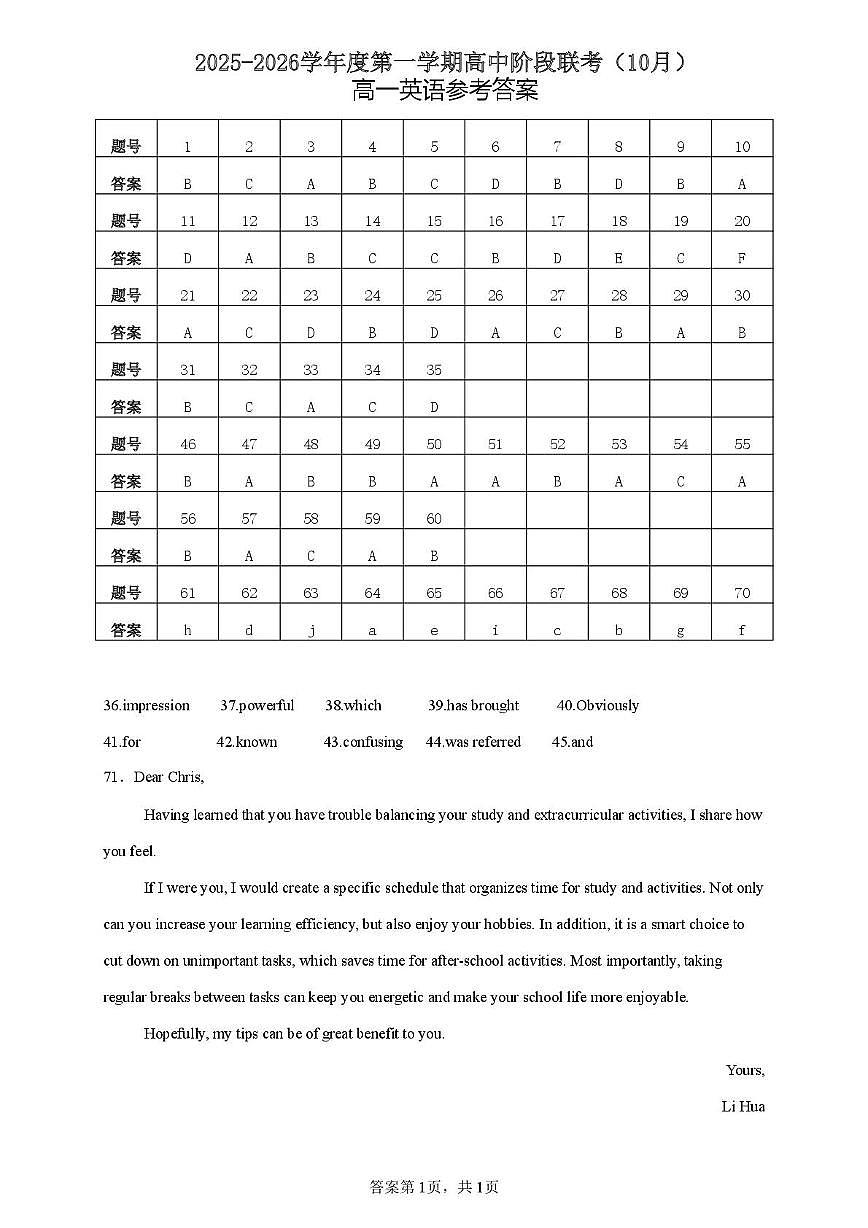 2025-2026学年度第一学期高中阶段联考（10月）
高一英语参考答案

| 题号 | 1 | 2 | 3 | 4 | 5 | 6 | 7 | 8 | 9 | 10 |
|---|---|---|---|---|---|---|---|---|---|---|
| 答案 | B | C | A | B | C | D | B | D | B | A |
| 题号 | 11 | 12 | 13 | 14 | 15 | 16 | 17 | 18 | 19 | 20 |
| 答案 | D | A | B | C | C | B | D | E | C | F |
| 题号 | 21 | 22 | 23 | 24 | 25 | 26 | 27 | 28 | 29 | 30 |
| 答案 | A | C | D | B | D | A | C | B | A | B |
| 题号 | 31 | 32 | 33 | 34 | 35 | | | | | |
| 答案 | B | C | A | C | D | | | | | |
| 题号 | 46 | 47 | 48 | 49 | 50 | 51 | 52 | 53 | 54 | 55 |
| 答案 | B | A | B | B | A | A | B | A | C | A |
| 题号 | 56 | 57 | 58 | 59 | 60 | | | | | |
| 答案 | B | A | C | A | B | | | | | |
| 题号 | 61 | 62 | 63 | 64 | 65 | 66 | 67 | 68 | 69 | 70 |
| 答案 | h | d | j | a | e | i | c | b | g | f |

36.impression 37.powerful 38.which 39.has brought 40.Obviously
41.for 42.known 43.confusing 44.was referred 45.and

71. Dear Chris,

Having learned that you have trouble balancing your study and extracurricular activities, I share how you feel.

If I were you, I would create a specific schedule that organizes time for study and activities. Not only can you increase your learning efficiency, but also enjoy your hobbies. In addition, it is a smart choice to cut down on unimportant tasks, which saves time for after-school activities. Most importantly, taking regular breaks between tasks can keep you energetic and make your school life more enjoyable.

Hopefully, my tips can be of great benefit to you.

Yours,
Li Hua

答案第1页，共1页